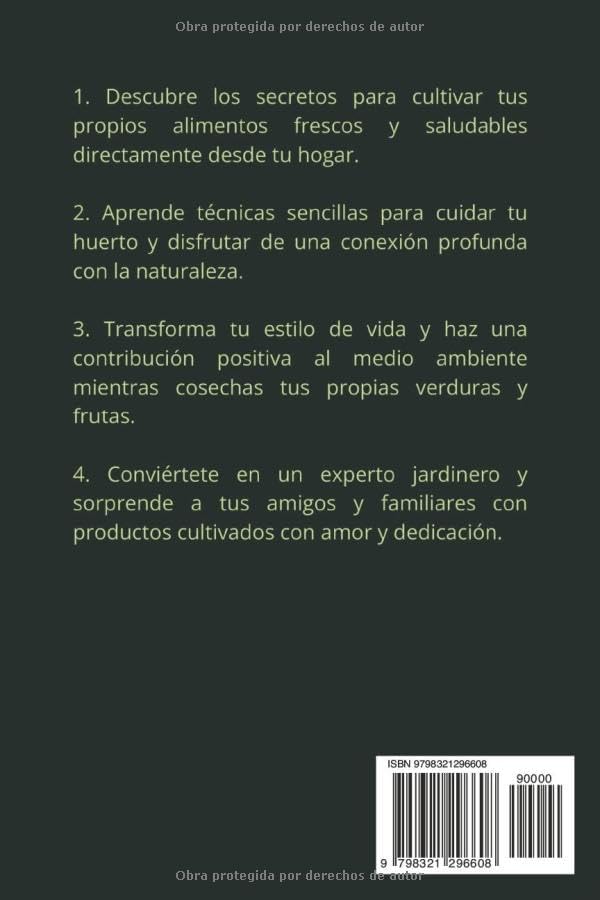 Obra protegida por derechos de autor

1. Descubre los secretos para cultivar tus propios alimentos frescos y saludables directamente desde tu hogar.

2. Aprende técnicas sencillas para cuidar tu huerto y disfrutar de una conexión profunda con la naturaleza.

3. Transforma tu estilo de vida y haz una contribución positiva al medio ambiente mientras cosechas tus propias verduras y frutas.

4. Conviértete en un experto jardinero y sorprende a tus amigos y familiares con productos cultivados con amor y dedicación.

ISBN 9798321296608

90000

9 798321 296608

Obra protegida por derechos de autor